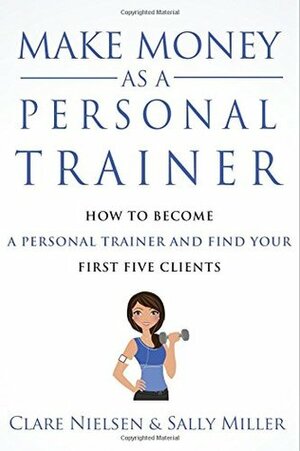 Copyrighted Material

MAKE MONEY
AS A
PERSONAL
TRAINER

HOW TO BECOME
A PERSONAL TRAINER AND FIND YOUR
FIRST FIVE CLIENTS

CLARE NIELSEN & SALLY MILLER

Copyrighted Material